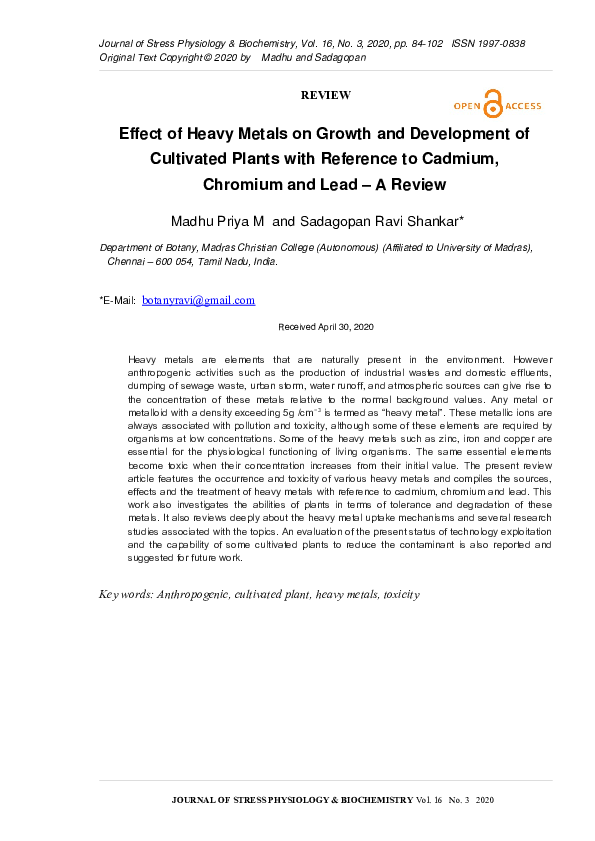 Journal of Stress Physiology & Biochemistry, Vol. 16, No. 3, 2020, pp. 84-102 ISSN 1997-0838
Original Text Copyright © 2020 by Madhu and Sadagopan

REVIEW

OPEN ACCESS

Effect of Heavy Metals on Growth and Development of Cultivated Plants with Reference to Cadmium, Chromium and Lead – A Review

Madhu Priya M and Sadagopan Ravi Shankar*

Department of Botany, Madras Christian College (Autonomous) (Affiliated to University of Madras), Chennai – 600 054, Tamil Nadu, India.

*E-Mail: botanyravi@gmail.com

Received April 30, 2020

Heavy metals are elements that are naturally present in the environment. However anthropogenic activities such as the production of industrial wastes and domestic effluents, dumping of sewage waste, urban storm, water runoff, and atmospheric sources can give rise to the concentration of these metals relative to the normal background values. Any metal or metalloid with a density exceeding 5g /cm$^{-3}$ is termed as "heavy metal". These metallic ions are always associated with pollution and toxicity, although some of these elements are required by organisms at low concentrations. Some of the heavy metals such as zinc, iron and copper are essential for the physiological functioning of living organisms. The same essential elements become toxic when their concentration increases from their initial value. The present review article features the occurrence and toxicity of various heavy metals and compiles the sources, effects and the treatment of heavy metals with reference to cadmium, chromium and lead. This work also investigates the abilities of plants in terms of tolerance and degradation of these metals. It also reviews deeply about the heavy metal uptake mechanisms and several research studies associated with the topics. An evaluation of the present status of technology exploitation and the capability of some cultivated plants to reduce the contaminant is also reported and suggested for future work.

Key words: Anthropogenic, cultivated plant, heavy metals, toxicity

JOURNAL OF STRESS PHYSIOLOGY & BIOCHEMISTRY Vol. 16 No. 3 2020